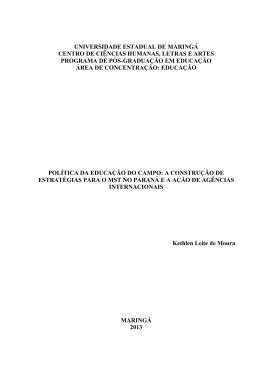 UNIVERSIDADE ESTADUAL DE MARINGÁ
CENTRO DE CIÊNCIAS HUMANAS, LETRAS E ARTES
PROGRAMA DE PÓS-GRADUAÇÃO EM EDUCAÇÃO
ÁREA DE CONCENTRAÇÃO: EDUCAÇÃO

POLÍTICA DA EDUCAÇÃO DO CAMPO: A CONSTRUÇÃO DE ESTRATÉGIAS PARA O MST NO PARANÁ E A AÇÃO DE AGÊNCIAS INTERNACIONAIS

Kethlen Leite de Moura

MARINGÁ
2013